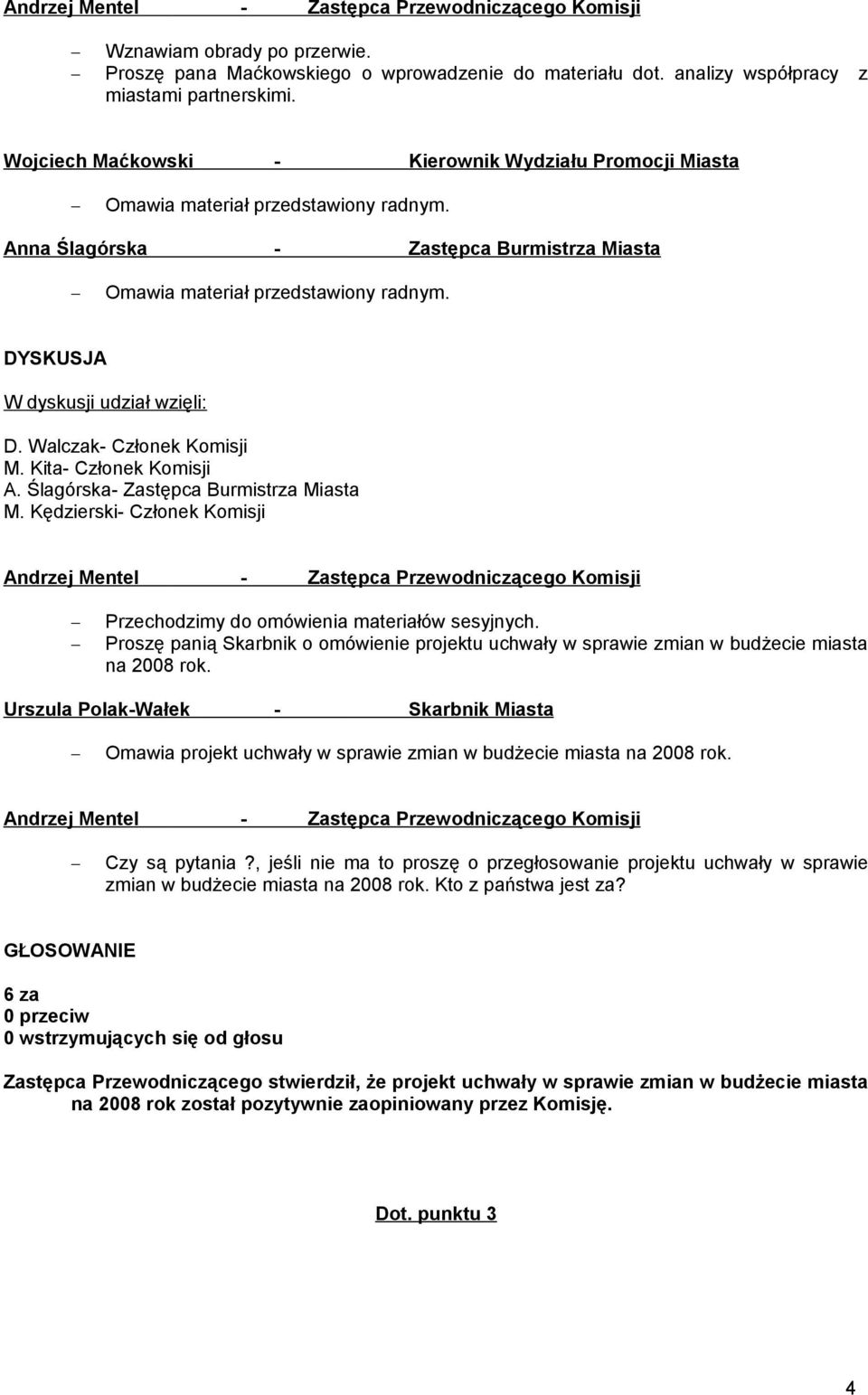 Andrzej Mentel - Zastępca Przewodniczącego Komisji

– Wznawiam obrady po przerwie.
– Proszę pana Maćkowskiego o wprowadzenie do materiału dot. analizy współpracy z miastami partnerskimi.

Wojciech Maćkowski - Kierownik Wydziału Promocji Miasta

– Omawia materiał przedstawiony radnym.

Anna Ślagórska - Zastępca Burmistrza Miasta

– Omawia materiał przedstawiony radnym.

DYSKUSJA

W dyskusji udział wzięli:

D. Walczak- Członek Komisji
M. Kita- Członek Komisji
A. Ślagórska- Zastępca Burmistrza Miasta
M. Kędzierski- Członek Komisji

Andrzej Mentel - Zastępca Przewodniczącego Komisji

– Przechodzimy do omówienia materiałów sesyjnych.
– Proszę panią Skarbnik o omówienie projektu uchwały w sprawie zmian w budżecie miasta na 2008 rok.

Urszula Polak-Wałek - Skarbnik Miasta

– Omawia projekt uchwały w sprawie zmian w budżecie miasta na 2008 rok.

Andrzej Mentel - Zastępca Przewodniczącego Komisji

– Czy są pytania ?, jeśli nie ma to proszę o przegłosowanie projektu uchwały w sprawie zmian w budżecie miasta na 2008 rok. Kto z państwa jest za?

GŁOSOWANIE

6 za
0 przeciw
0 wstrzymujących się od głosu

Zastępca Przewodniczącego stwierdził, że projekt uchwały w sprawie zmian w budżecie miasta na 2008 rok został pozytywnie zaopiniowany przez Komisję.

Dot. punktu 3

4